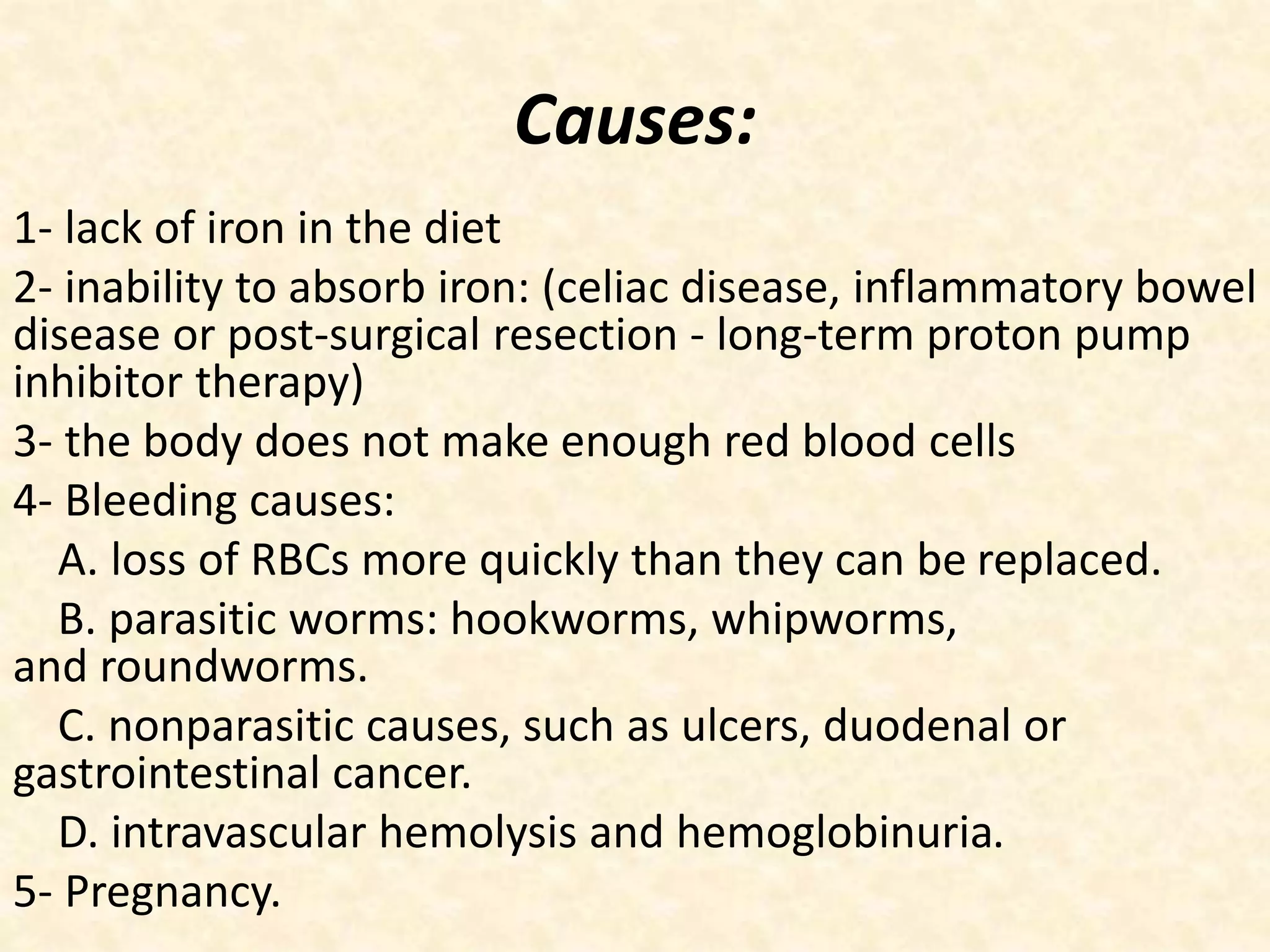 Causes:

1- lack of iron in the diet

2- inability to absorb iron: (celiac disease, inflammatory bowel disease or post-surgical resection - long-term proton pump inhibitor therapy)

3- the body does not make enough red blood cells

4- Bleeding causes:

A. loss of RBCs more quickly than they can be replaced.

B. parasitic worms: hookworms, whipworms, and roundworms.

C. nonparasitic causes, such as ulcers, duodenal or gastrointestinal cancer.

D. intravascular hemolysis and hemoglobinuria.

5- Pregnancy.